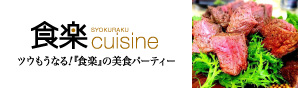 食楽 SYOKURAKU cuisine

ツウもうなる!『食楽』の美食パーティー